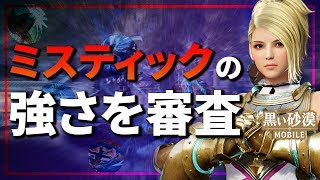 ミスティックの
強さを審査

黒い砂漠
MOBILE